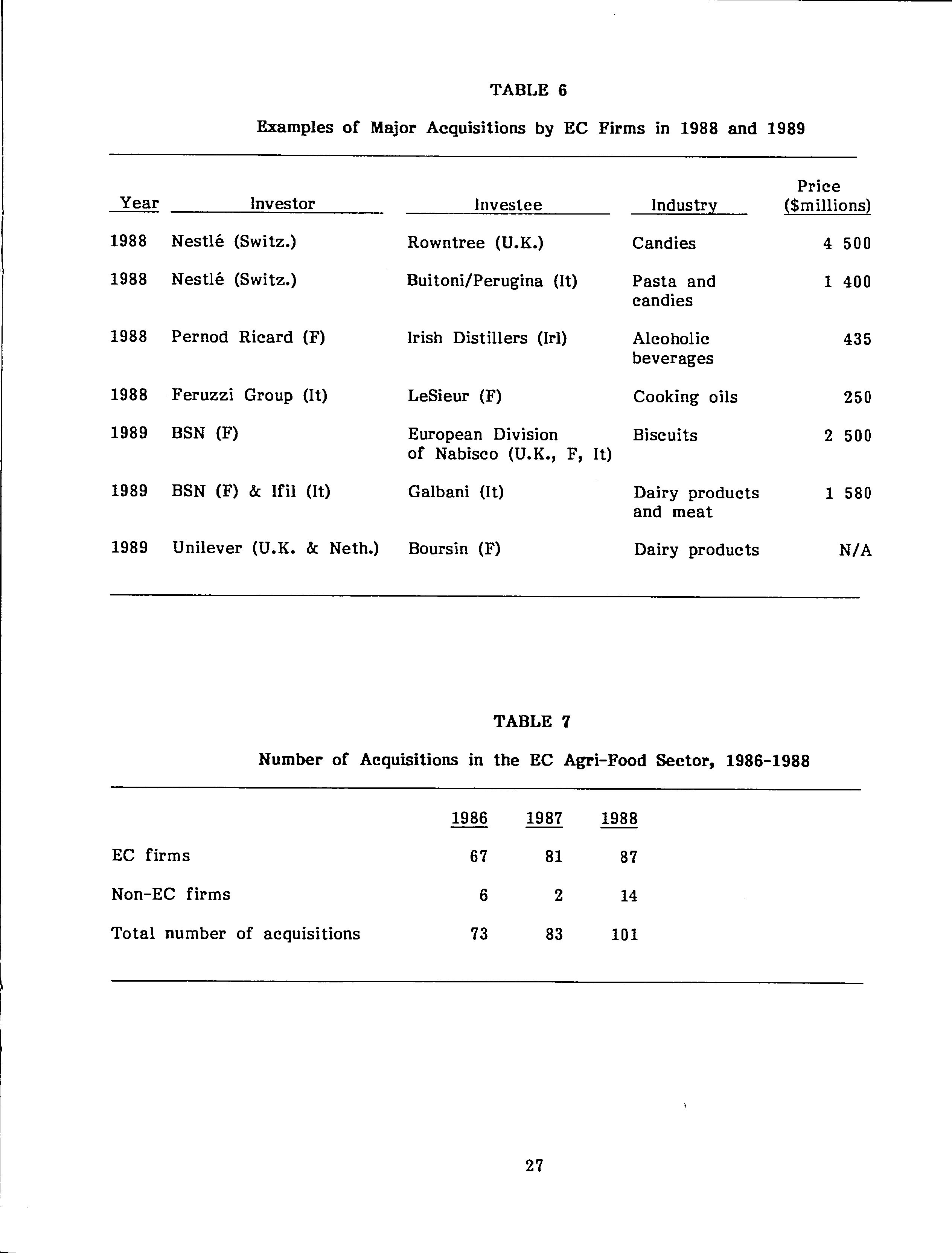 TABLE 6

Examples of Major Acquisitions by EC Firms in 1988 and 1989

| Year | Investor | Investee | Industry | Price ($millions) |
|---|---|---|---|---|
| 1988 | Nestlé (Switz.) | Rowntree (U.K.) | Candies | 4 500 |
| 1988 | Nestlé (Switz.) | Buitoni/Perugina (It) | Pasta and candies | 1 400 |
| 1988 | Pernod Ricard (F) | Irish Distillers (Irl) | Alcoholic beverages | 435 |
| 1988 | Feruzzi Group (It) | LeSieur (F) | Cooking oils | 250 |
| 1989 | BSN (F) | European Division of Nabisco (U.K., F, It) | Biscuits | 2 500 |
| 1989 | BSN (F) & Ifil (It) | Galbani (It) | Dairy products and meat | 1 580 |
| 1989 | Unilever (U.K. & Neth.) | Boursin (F) | Dairy products | N/A |

TABLE 7

Number of Acquisitions in the EC Agri-Food Sector, 1986-1988

| | 1986 | 1987 | 1988 |
|---|---|---|---|
| EC firms | 67 | 81 | 87 |
| Non-EC firms | 6 | 2 | 14 |
| Total number of acquisitions | 73 | 83 | 101 |

27